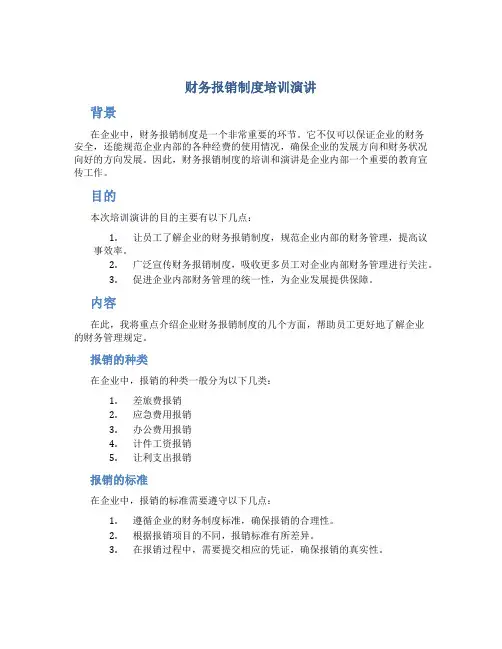 财务报销制度培训演讲

背景

在企业中，财务报销制度是一个非常重要的环节。它不仅可以保证企业的财务安全，还能规范企业内部的各种经费的使用情况，确保企业的发展方向和财务状况向好的方向发展。因此，财务报销制度的培训和演讲是企业内部一个重要的教育宣传工作。

目的

本次培训演讲的目的主要有以下几点：

1. 让员工了解企业的财务报销制度，规范企业内部的财务管理，提高议事效率。
2. 广泛宣传财务报销制度，吸收更多员工对企业内部财务管理进行关注。
3. 促进企业内部财务管理的统一性，为企业发展提供保障。

内容

在此，我将重点介绍企业财务报销制度的几个方面，帮助员工更好地了解企业的财务管理规定。

报销的种类

在企业中，报销的种类一般分为以下几类：

1. 差旅费报销
2. 应急费用报销
3. 办公费用报销
4. 计件工资报销
5. 让利支出报销

报销的标准

在企业中，报销的标准需要遵守以下几点：

1. 遵循企业的财务制度标准，确保报销的合理性。
2. 根据报销项目的不同，报销标准有所差异。
3. 在报销过程中，需要提交相应的凭证，确保报销的真实性。